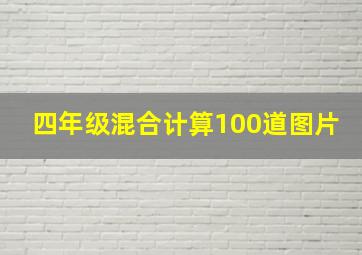 四年级混合计算100道图片